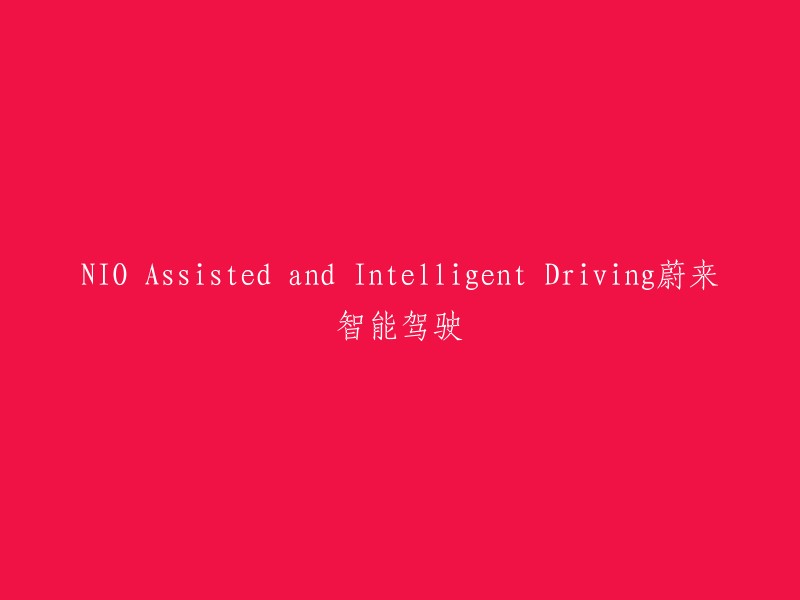 NIO Assisted and Intelligent Driving蔚来智能驾驶